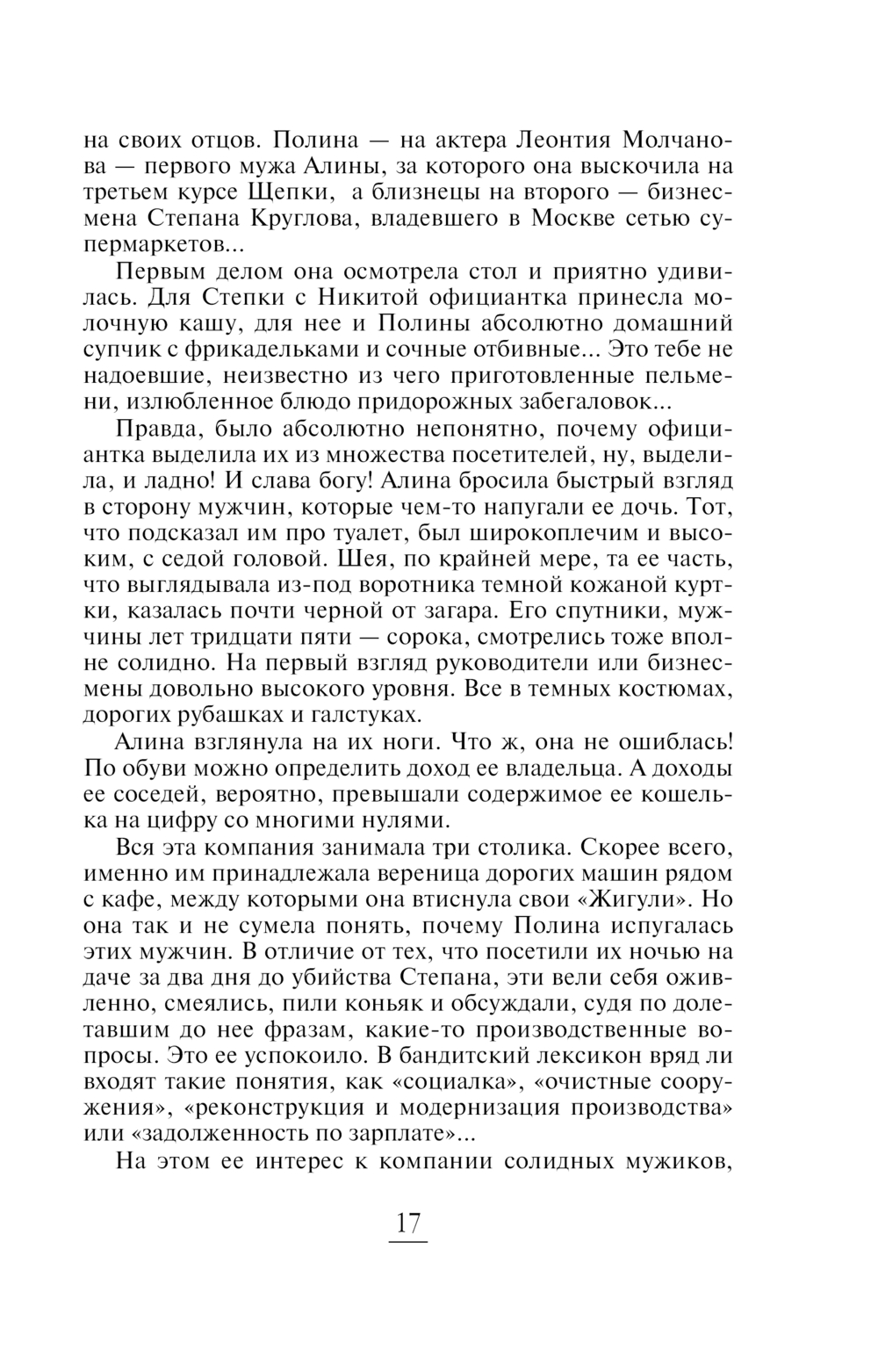 на своих отцов. Полина — на актера Леонтия Молчанова — первого мужа Алины, за которого она выскочила на третьем курсе Щепки, а близнецы на второго — бизнесмена Степана Круглова, владевшего в Москве сетью супермаркетов...

Первым делом она осмотрела стол и приятно удивилась. Для Степки с Никитой официантка принесла молочную кашу, для нее и Полины абсолютно домашний супчик с фрикадельками и сочные отбивные... Это тебе не надоевшие, неизвестно из чего приготовленные пельмени, излюбленное блюдо придорожных забегаловок...

Правда, было абсолютно непонятно, почему официантка выделила их из множества посетителей, ну, выделила, и ладно! И слава богу! Алина бросила быстрый взгляд в сторону мужчин, которые чем-то напугали ее дочь. Тот, что подсказал им про туалет, был широкоплечим и высоким, с седой головой. Шея, по крайней мере, та ее часть, что выглядывала из-под воротника темной кожаной куртки, казалась почти черной от загара. Его спутники, мужчины лет тридцати пяти — сорока, смотрелись тоже вполне солидно. На первый взгляд руководители или бизнесмены довольно высокого уровня. Все в темных костюмах, дорогих рубашках и галстуках.

Алина взглянула на их ноги. Что ж, она не ошиблась! По обуви можно определить доход ее владельца. А доходы ее соседей, вероятно, превышали содержимое ее кошелька на цифру со многими нулями.

Вся эта компания занимала три столика. Скорее всего, именно им принадлежала вереница дорогих машин рядом с кафе, между которыми она втиснула свои «Жигули». Но она так и не сумела понять, почему Полина испугалась этих мужчин. В отличие от тех, что посетили их ночью на даче за два дня до убийства Степана, эти вели себя оживленно, смеялись, пили коньяк и обсуждали, судя по долетавшим до нее фразам, какие-то производственные вопросы. Это ее успокоило. В бандитский лексикон вряд ли входят такие понятия, как «социалка», «очистные сооружения», «реконструкция и модернизация производства» или «задолженность по зарплате»...

На этом ее интерес к компании солидных мужиков,

17